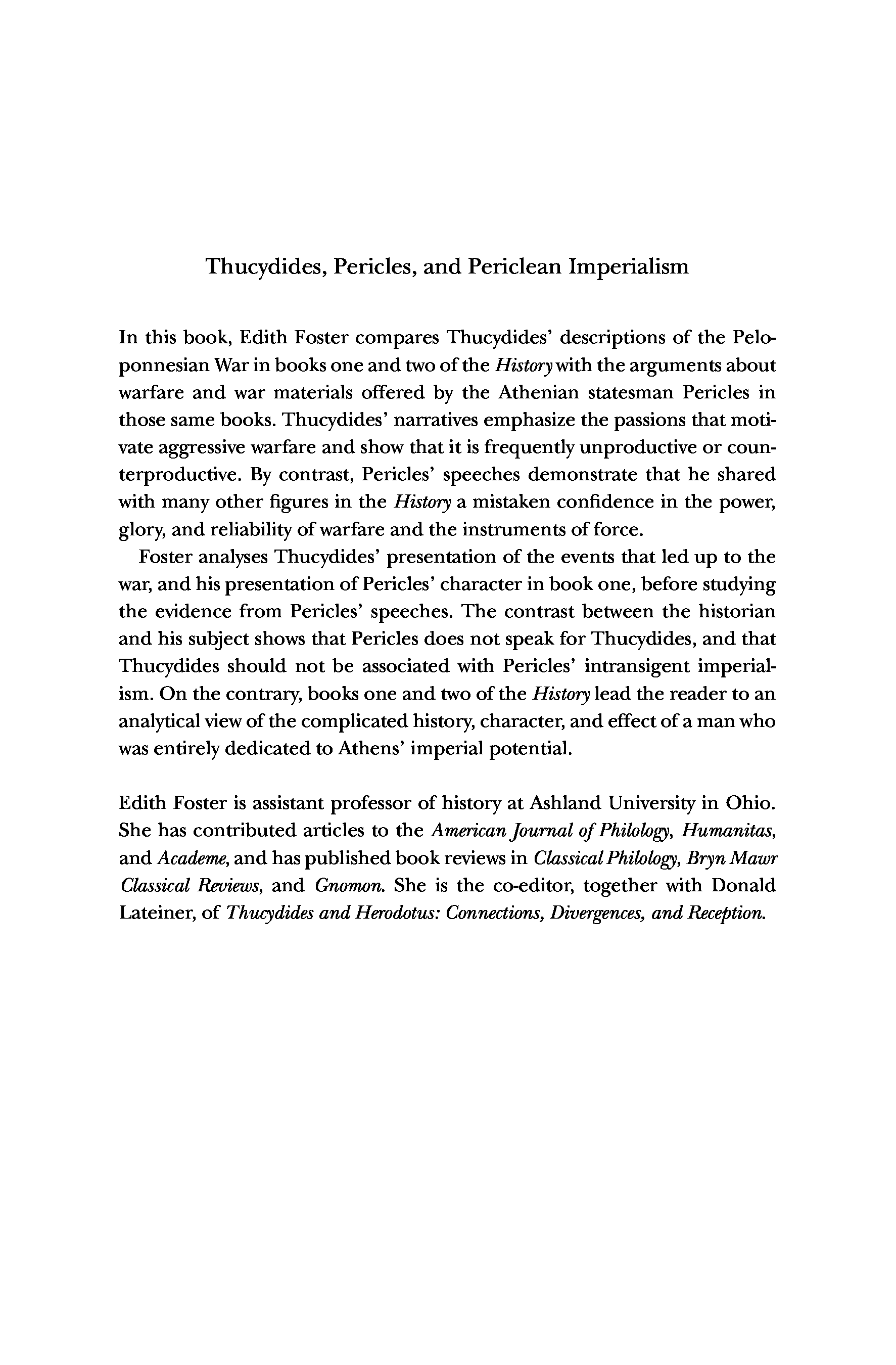 Thucydides, Pericles, and Periclean Imperialism

In this book, Edith Foster compares Thucydides' descriptions of the Peloponnesian War in books one and two of the History with the arguments about warfare and war materials offered by the Athenian statesman Pericles in those same books. Thucydides' narratives emphasize the passions that motivate aggressive warfare and show that it is frequently unproductive or counterproductive. By contrast, Pericles' speeches demonstrate that he shared with many other figures in the History a mistaken confidence in the power, glory, and reliability of warfare and the instruments of force.

Foster analyses Thucydides' presentation of the events that led up to the war, and his presentation of Pericles' character in book one, before studying the evidence from Pericles' speeches. The contrast between the historian and his subject shows that Pericles does not speak for Thucydides, and that Thucydides should not be associated with Pericles' intransigent imperialism. On the contrary, books one and two of the History lead the reader to an analytical view of the complicated history, character, and effect of a man who was entirely dedicated to Athens' imperial potential.

Edith Foster is assistant professor of history at Ashland University in Ohio. She has contributed articles to the American Journal of Philology, Humanitas, and Academe, and has published book reviews in Classical Philology, Bryn Mawr Classical Reviews, and Gnomon. She is the co-editor, together with Donald Lateiner, of Thucydides and Herodotus: Connections, Divergences, and Reception.